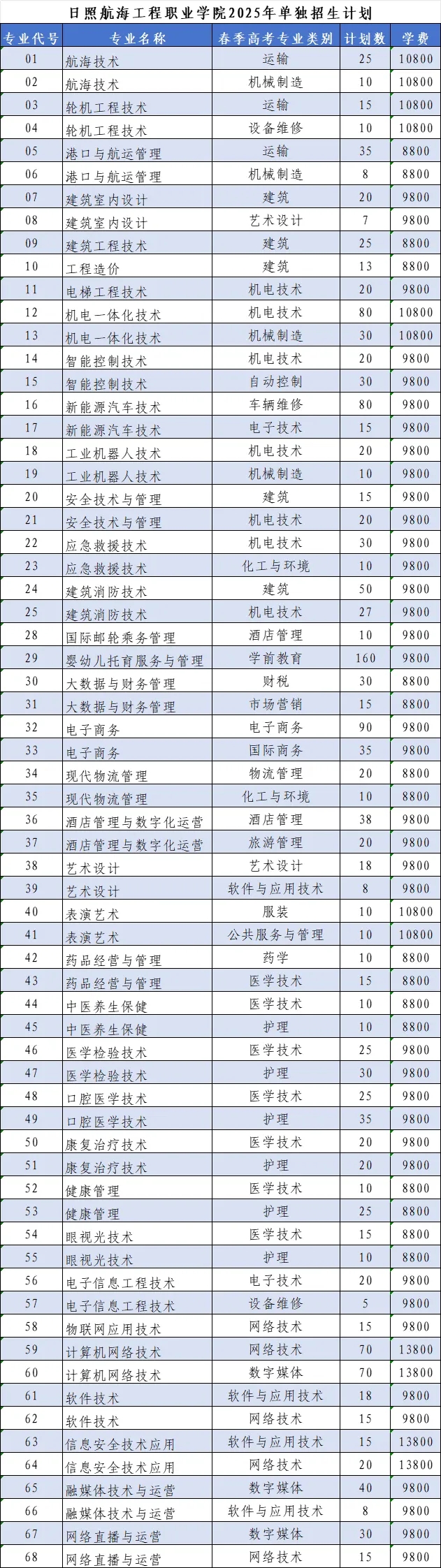 日照航海工程职业学院2025年单独招生计划

| 专业代号 | 专业名称 | 春季高考专业类别 | 计划数 | 学费 |
|---|---|---|---|---|
| 01 | 航海技术 | 运输 | 25 | 10800 |
| 02 | 航海技术 | 机械制造 | 10 | 10800 |
| 03 | 轮机工程技术 | 运输 | 15 | 10800 |
| 04 | 轮机工程技术 | 设备维修 | 10 | 10800 |
| 05 | 港口与航运管理 | 运输 | 35 | 8800 |
| 06 | 港口与航运管理 | 机械制造 | 8 | 8800 |
| 07 | 建筑室内设计 | 建筑 | 20 | 9800 |
| 08 | 建筑室内设计 | 艺术设计 | 7 | 9800 |
| 09 | 建筑工程技术 | 建筑 | 25 | 8800 |
| 10 | 工程造价 | 建筑 | 13 | 8800 |
| 11 | 电梯工程技术 | 机电技术 | 20 | 9800 |
| 12 | 机电一体化技术 | 机电技术 | 80 | 10800 |
| 13 | 机电一体化技术 | 机械制造 | 30 | 10800 |
| 14 | 智能控制技术 | 机电技术 | 20 | 9800 |
| 15 | 智能控制技术 | 自动控制 | 30 | 9800 |
| 16 | 新能源汽车技术 | 车辆维修 | 80 | 9800 |
| 17 | 新能源汽车技术 | 电子技术 | 15 | 9800 |
| 18 | 工业机器人技术 | 机电技术 | 20 | 9800 |
| 19 | 工业机器人技术 | 机械制造 | 10 | 9800 |
| 20 | 安全技术与管理 | 建筑 | 15 | 9800 |
| 21 | 安全技术与管理 | 机电技术 | 20 | 9800 |
| 22 | 应急救援技术 | 机电技术 | 30 | 9800 |
| 23 | 应急救援技术 | 化工与环境 | 10 | 9800 |
| 24 | 建筑消防技术 | 建筑 | 50 | 9800 |
| 25 | 建筑消防技术 | 机电技术 | 27 | 9800 |
| 28 | 国际邮轮乘务管理 | 酒店管理 | 10 | 9800 |
| 29 | 婴幼儿托育服务与管理 | 学前教育 | 160 | 9800 |
| 30 | 大数据与财务管理 | 财税 | 30 | 8800 |
| 31 | 大数据与财务管理 | 市场营销 | 15 | 8800 |
| 32 | 电子商务 | 电子商务 | 90 | 9800 |
| 33 | 电子商务 | 国际商务 | 35 | 9800 |
| 34 | 现代物流管理 | 物流管理 | 20 | 8800 |
| 35 | 现代物流管理 | 化工与环境 | 10 | 8800 |
| 36 | 酒店管理与数字化运营 | 酒店管理 | 38 | 9800 |
| 37 | 酒店管理与数字化运营 | 旅游管理 | 20 | 9800 |
| 38 | 艺术设计 | 艺术设计 | 18 | 9800 |
| 39 | 艺术设计 | 软件与应用技术 | 8 | 9800 |
| 40 | 表演艺术 | 服装 | 10 | 10800 |
| 41 | 表演艺术 | 公共服务与管理 | 10 | 10800 |
| 42 | 药品经营与管理 | 药学 | 10 | 8800 |
| 43 | 药品经营与管理 | 医学技术 | 15 | 8800 |
| 44 | 中医养生保健 | 医学技术 | 10 | 8800 |
| 45 | 中医养生保健 | 护理 | 10 | 8800 |
| 46 | 医学检验技术 | 医学技术 | 25 | 9800 |
| 47 | 医学检验技术 | 护理 | 30 | 9800 |
| 48 | 口腔医学技术 | 医学技术 | 25 | 9800 |
| 49 | 口腔医学技术 | 护理 | 35 | 9800 |
| 50 | 康复治疗技术 | 医学技术 | 20 | 9800 |
| 51 | 康复治疗技术 | 护理 | 20 | 9800 |
| 52 | 健康管理 | 医学技术 | 10 | 8800 |
| 53 | 健康管理 | 护理 | 25 | 8800 |
| 54 | 眼视光技术 | 医学技术 | 15 | 8800 |
| 55 | 眼视光技术 | 护理 | 10 | 8800 |
| 56 | 电子信息工程技术 | 电子技术 | 20 | 9800 |
| 57 | 电子信息工程技术 | 设备维修 | 5 | 9800 |
| 58 | 物联网应用技术 | 网络技术 | 15 | 9800 |
| 59 | 计算机网络技术 | 网络技术 | 70 | 13800 |
| 60 | 计算机网络技术 | 数字媒体 | 70 | 13800 |
| 61 | 软件技术 | 软件与应用技术 | 18 | 9800 |
| 62 | 软件技术 | 网络技术 | 15 | 9800 |
| 63 | 信息安全技术应用 | 软件与应用技术 | 15 | 13800 |
| 64 | 信息安全技术应用 | 网络技术 | 20 | 13800 |
| 65 | 融媒体技术与运营 | 数字媒体 | 40 | 9800 |
| 66 | 融媒体技术与运营 | 软件与应用技术 | 8 | 9800 |
| 67 | 网络直播与运营 | 数字媒体 | 30 | 9800 |
| 68 | 网络直播与运营 | 网络技术 | 15 | 9800 |